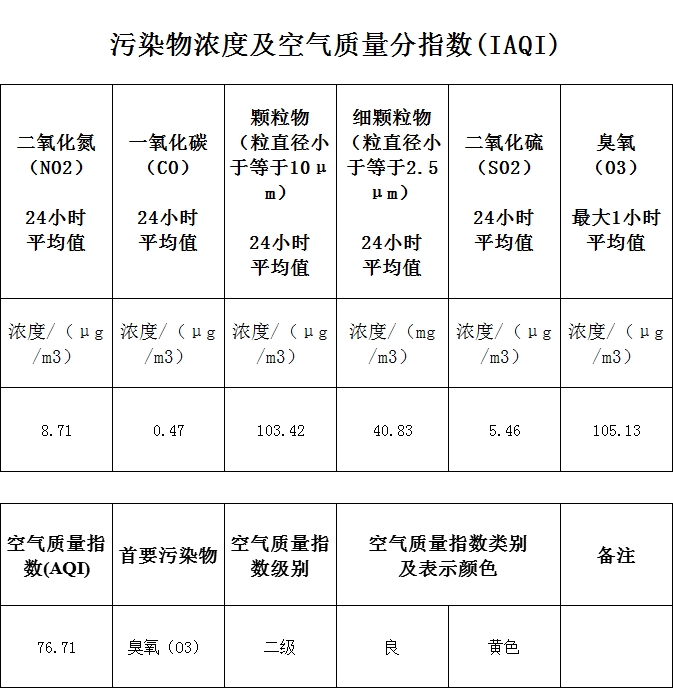 污染物浓度及空气质量分指数(IAQI)

| 二氧化氮（NO2）24小时平均值 | 一氧化碳（CO）24小时平均值 | 颗粒物（粒直径小于等于10μm）24小时平均值 | 细颗粒物（粒直径小于等于2.5μm）24小时平均值 | 二氧化硫（SO2）24小时平均值 | 臭氧（O3）最大1小时平均值 |
|---|---|---|---|---|---|
| 浓度/（μg/m3） | 浓度/（μg/m3） | 浓度/（μg/m3） | 浓度/（mg/m3） | 浓度/（μg/m3） | 浓度/（μg/m3） |
| 8.71 | 0.47 | 103.42 | 40.83 | 5.46 | 105.13 |

| 空气质量指数(AQI) | 首要污染物 | 空气质量指数级别 | 空气质量指数类别及表示颜色 | | 备注 |
|---|---|---|---|---|---|
| 76.71 | 臭氧（O3） | 二级 | 良 | 黄色 | |